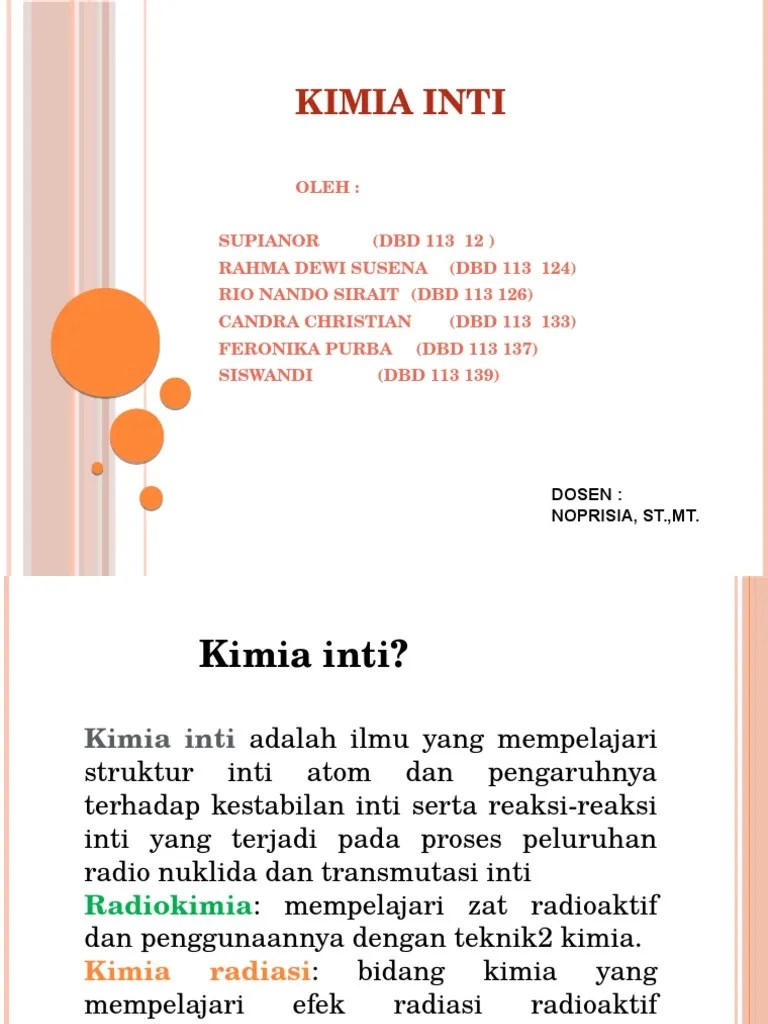 KIMIA INTI

OLEH :

SUPIANOR (DBD 113 12 )
RAHMA DEWI SUSENA (DBD 113 124)
RIO NANDO SIRAIT (DBD 113 126)
CANDRA CHRISTIAN (DBD 113 133)
FERONIKA PURBA (DBD 113 137)
SISWANDI (DBD 113 139)

DOSEN :
NOPRISIA, ST.,MT.

Kimia inti?

Kimia inti adalah ilmu yang mempelajari struktur inti atom dan pengaruhnya terhadap kestabilan inti serta reaksi-reaksi inti yang terjadi pada proses peluruhan radio nuklida dan transmutasi inti
Radiokimia: mempelajari zat radioaktif dan penggunaannya dengan teknik2 kimia.
Kimia radiasi: bidang kimia yang mempelajari efek radiasi radioaktif